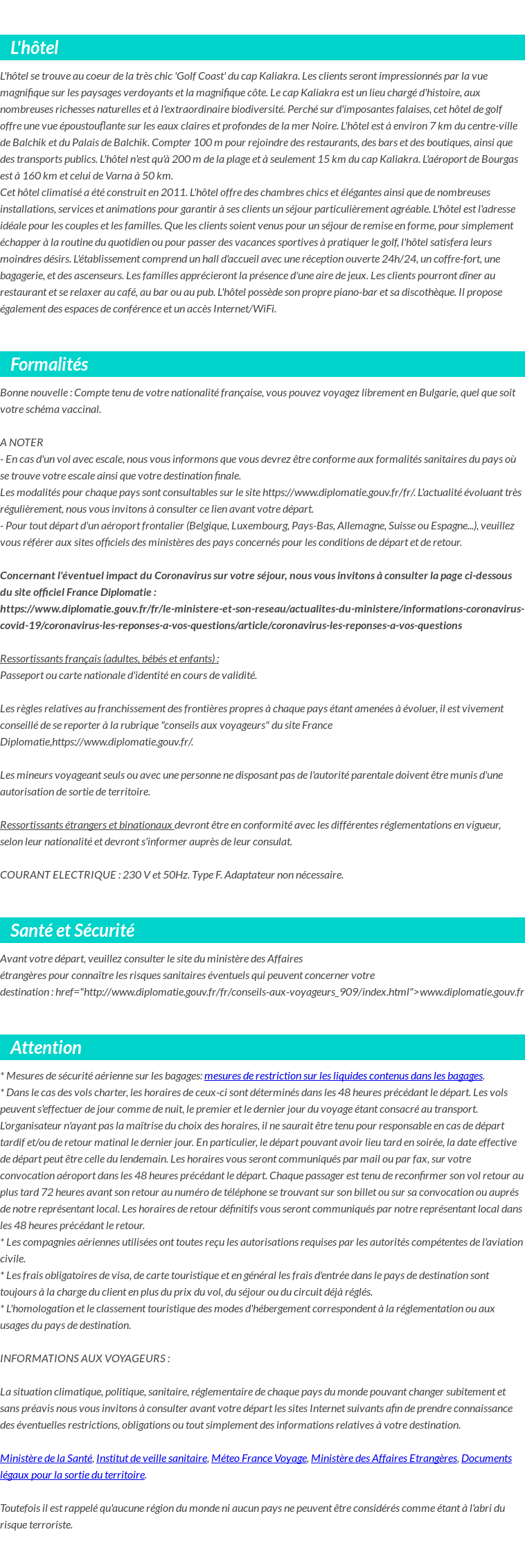 L'hôtel

L'hôtel se trouve au coeur de la très chic 'Golf Coast' du cap Kaliakra. Les clients seront impressionnés par la vue magnifique sur les paysages verdoyants et la magnifique côte. Le cap Kaliakra est un lieu chargé d'histoire, aux nombreuses richesses naturelles et à l'extraordinaire biodiversité. Perché sur d'imposantes falaises, cet hôtel de golf offre une vue époustouflante sur les eaux claires et profondes de la mer Noire. L'hôtel est à environ 7 km du centre-ville de Balchik et du Palais de Balchik. Compter 100 m pour rejoindre des restaurants, des bars et des boutiques, ainsi que des transports publics. L'hôtel n'est qu'à 200 m de la plage et à seulement 15 km du cap Kaliakra. L'aéroport de Bourgas est à 160 km et celui de Varna à 50 km.
Cet hôtel climatisé a été construit en 2011. L'hôtel offre des chambres chics et élégantes ainsi que de nombreuses installations, services et animations pour garantir à ses clients un séjour particulièrement agréable. L'hôtel est l'adresse idéale pour les couples et les familles. Que les clients soient venus pour un séjour de remise en forme, pour simplement échapper à la routine du quotidien ou pour passer des vacances sportives à pratiquer le golf, l'hôtel satisfera leurs moindres désirs. L'établissement comprend un hall d'accueil avec une réception ouverte 24h/24, un coffre-fort, une bagagerie, et des ascenseurs. Les familles apprécieront la présence d'une aire de jeux. Les clients pourront dîner au restaurant et se relaxer au café, au bar ou au pub. L'hôtel possède son propre piano-bar et sa discothèque. Il propose également des espaces de conférence et un accès Internet/WiFi.

Formalités

Bonne nouvelle : Compte tenu de votre nationalité française, vous pouvez voyagez librement en Bulgarie, quel que soit votre schéma vaccinal.

A NOTER
- En cas d'un vol avec escale, nous vous informons que vous devrez être conforme aux formalités sanitaires du pays où se trouve votre escale ainsi que votre destination finale.
Les modalités pour chaque pays sont consultables sur le site https://www.diplomatie.gouv.fr/fr/. L'actualité évoluant très régulièrement, nous vous invitons à consulter ce lien avant votre départ.
- Pour tout départ d'un aéroport frontalier (Belgique, Luxembourg, Pays-Bas, Allemagne, Suisse ou Espagne...), veuillez vous référer aux sites officiels des ministères des pays concernés pour les conditions de départ et de retour.

Concernant l'éventuel impact du Coronavirus sur votre séjour, nous vous invitons à consulter la page ci-dessous du site officiel France Diplomatie :
https://www.diplomatie.gouv.fr/fr/le-ministere-et-son-reseau/actualites-du-ministere/informations-coronavirus-covid-19/coronavirus-les-reponses-a-vos-questions/article/coronavirus-les-reponses-a-vos-questions

Ressortissants français (adultes, bébés et enfants) :
Passeport ou carte nationale d'identité en cours de validité.

Les règles relatives au franchissement des frontières propres à chaque pays étant amenées à évoluer, il est vivement conseillé de se reporter à la rubrique "conseils aux voyageurs" du site France Diplomatie,https://www.diplomatie.gouv.fr/.

Les mineurs voyageant seuls ou avec une personne ne disposant pas de l'autorité parentale doivent être munis d'une autorisation de sortie de territoire.

Ressortissants étrangers et binationaux devront être en conformité avec les différentes réglementations en vigueur, selon leur nationalité et devront s'informer auprès de leur consulat.

COURANT ELECTRIQUE : 230 V et 50Hz. Type F. Adaptateur non nécessaire.

Santé et Sécurité

Avant votre départ, veuillez consulter le site du ministère des Affaires étrangères pour connaître les risques sanitaires éventuels qui peuvent concerner votre destination : href="http://www.diplomatie.gouv.fr/fr/conseils-aux-voyageurs_909/index.html">www.diplomatie.gouv.fr

Attention

* Mesures de sécurité aérienne sur les bagages: mesures de restriction sur les liquides contenus dans les bagages.
* Dans le cas des vols charter, les horaires de ceux-ci sont déterminés dans les 48 heures précédant le départ. Les vols peuvent s'effectuer de jour comme de nuit, le premier et le dernier jour du voyage étant consacré au transport. L'organisateur n'ayant pas la maîtrise du choix des horaires, il ne saurait être tenu pour responsable en cas de départ tardif et/ou de retour matinal le dernier jour. En particulier, le départ pouvant avoir lieu tard en soirée, la date effective de départ peut être celle du lendemain. Les horaires vous seront communiqués par mail ou par fax, sur votre convocation aéroport dans les 48 heures précédant le départ. Chaque passager est tenu de reconfirmer son vol retour au plus tard 72 heures avant son retour au numéro de téléphone se trouvant sur son billet ou sur sa convocation ou auprès de notre représentant local. Les horaires de retour définitifs vous seront communiqués par notre représentant local dans les 48 heures précédant le retour.
* Les compagnies aériennes utilisées ont toutes reçu les autorisations requises par les autorités compétentes de l'aviation civile.
* Les frais obligatoires de visa, de carte touristique et en général les frais d'entrée dans le pays de destination sont toujours à la charge du client en plus du prix du vol, du séjour ou du circuit déjà réglés.
* L'homologation et le classement touristique des modes d'hébergement correspondent à la réglementation ou aux usages du pays de destination.

INFORMATIONS AUX VOYAGEURS :

La situation climatique, politique, sanitaire, réglementaire de chaque pays du monde pouvant changer subitement et sans préavis nous vous invitons à consulter avant votre départ les sites Internet suivants afin de prendre connaissance des éventuelles restrictions, obligations ou tout simplement des informations relatives à votre destination.

Ministère de la Santé, Institut de veille sanitaire, Méteo France Voyage, Ministère des Affaires Etrangères, Documents légaux pour la sortie du territoire.

Toutefois il est rappelé qu'aucune région du monde ni aucun pays ne peuvent être considérés comme étant à l'abri du risque terroriste.